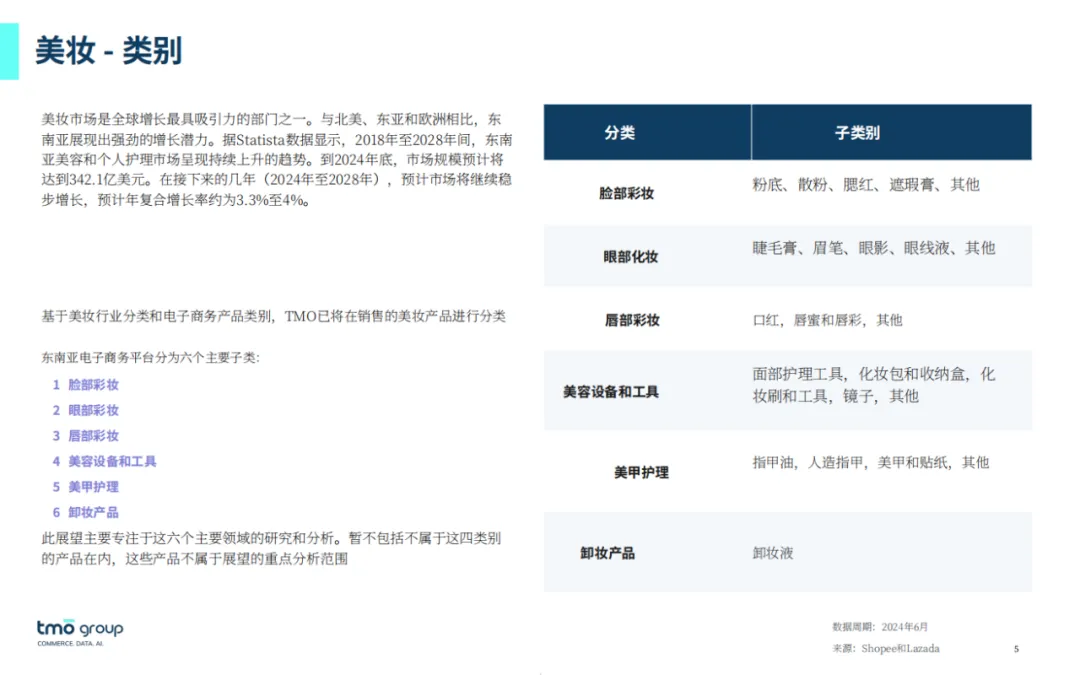 美妆 - 类别

美妆市场是全球增长最具吸引力的部门之一。与北美、东亚和欧洲相比，东南亚展现出强劲的增长潜力。据Statista数据显示，2018年至2028年间，东南亚美容和个人护理市场呈现持续上升的趋势。到2024年底，市场规模预计将达到342.1亿美元。在接下来的几年（2024年至2028年），预计市场将继续稳步增长，预计年复合增长率约为3.3%至4%。

基于美妆行业分类和电子商务产品类别，TMO已将在销售的美妆产品进行分类

东南亚电子商务平台分为六个主要子类：
1 脸部彩妆
2 眼部彩妆
3 唇部彩妆
4 美容设备和工具
5 美甲护理
6 卸妆产品
此展望主要专注于这六个主要领域的研究和分析。暂不包括不属于这四类别的产品在内，这些产品不属于展望的重点分析范围

| 分类 | 子类别 |
|---|---|
| 脸部彩妆 | 粉底、散粉、腮红、遮瑕膏、其他 |
| 眼部化妆 | 睫毛膏、眉笔、眼影、眼线液、其他 |
| 唇部彩妆 | 口红，唇蜜和唇彩，其他 |
| 美容设备和工具 | 面部护理工具，化妆包和收纳盒，化妆刷和工具，镜子，其他 |
| 美甲护理 | 指甲油，人造指甲，美甲和贴纸，其他 |
| 卸妆产品 | 卸妆液 |

tmo group
COMMERCE. DATA. AI.

数据周期：2024年6月
来源：Shopee和Lazada
5